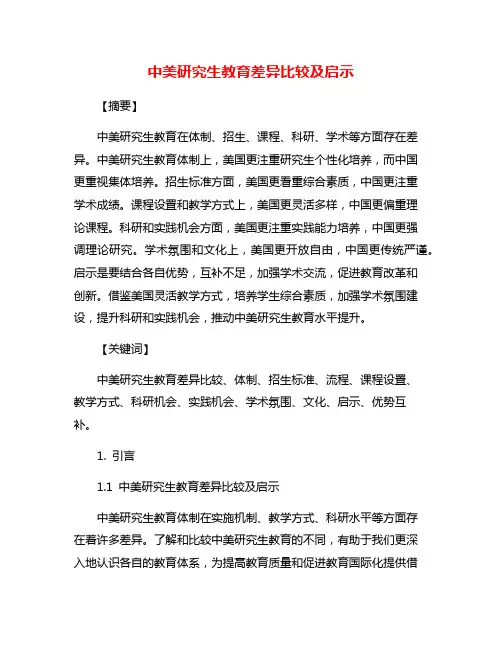 中美研究生教育差异比较及启示

【摘要】

中美研究生教育在体制、招生、课程、科研、学术等方面存在差异。中美研究生教育体制上，美国更注重研究生个性化培养，而中国更重视集体培养。招生标准方面，美国更看重综合素质，中国更注重学术成绩。课程设置和教学方式上，美国更灵活多样，中国更偏重理论课程。科研和实践机会方面，美国更注重实践能力培养，中国更强调理论研究。学术氛围和文化上，美国更开放自由，中国更传统严谨。启示是要结合各自优势，互补不足，加强学术交流，促进教育改革和创新。借鉴美国灵活教学方式，培养学生综合素质，加强学术氛围建设，提升科研和实践机会，推动中美研究生教育水平提升。

【关键词】

中美研究生教育差异比较、体制、招生标准、流程、课程设置、教学方式、科研机会、实践机会、学术氛围、文化、启示、优势互补。

1. 引言

1.1 中美研究生教育差异比较及启示

中美研究生教育体制在实施机制、教学方式、科研水平等方面存在着许多差异。了解和比较中美研究生教育的不同，有助于我们更深入地认识各自的教育体系，为提高教育质量和促进教育国际化提供借